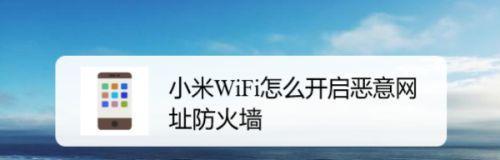 小米WiFi怎么开启恶意网址防火墙